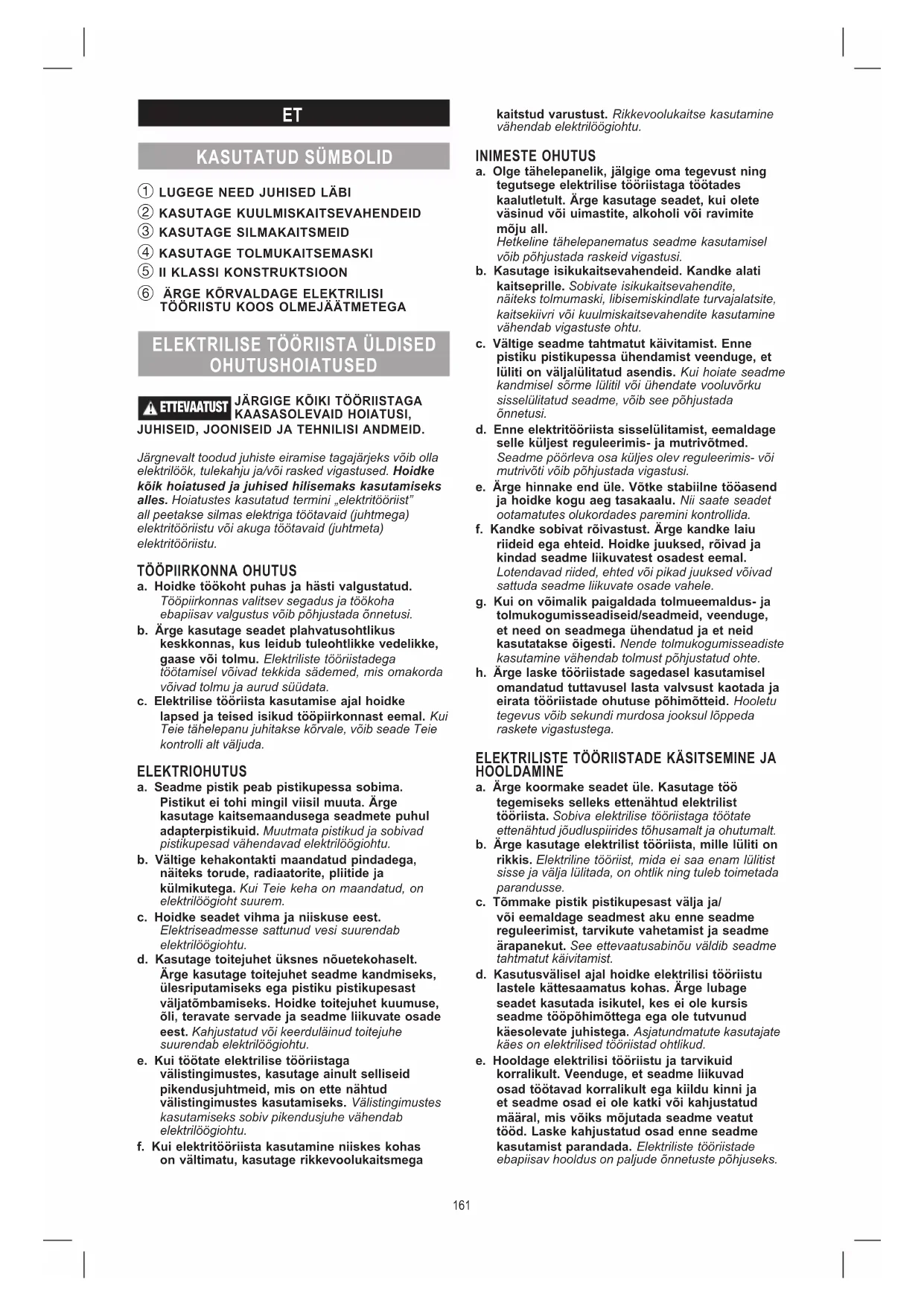 ET

KASUTATUD SÜMBOLID

① LUGEGE NEED JUHISED LÄBI
② KASUTAGE KUULMISKAITSEVAHENDEID
③ KASUTAGE SILMAKAITSMEID
④ KASUTAGE TOLMUKAITSEMASKI
⑤ II KLASSI KONSTRUKTSIOON
⑥ ÄRGE KÕRVALDAGE ELEKTRILISI TÖÖRIISTU KOOS OLMEJÄÄTMETEGA

ELEKTRILISE TÖÖRIISTA ÜLDISED OHUTUSHOIATUSED

ETTEVAATUST JÄRGIGE KÕIKI TÖÖRIISTAGA KAASASOLEVAID HOIATUSI, JUHISEID, JOONISEID JA TEHNILISI ANDMEID.

Järgnevalt toodud juhiste eiramise tagajärjeks võib olla elektrilöök, tulekahju ja/või rasked vigastused. Hoidke kõik hoiatused ja juhised hilisemaks kasutamiseks alles. Hoiatustes kasutatud termini „elektritööriist" all peetakse silmas elektriga töötavaid (juhtmega) elektritööriistu või akuga töötavaid (juhtmeta) elektritööriistu.

TÖÖPIIRKONNA OHUTUS
a. Hoidke töökoht puhas ja hästi valgustatud. Tööpiirkonnas valitsev segadus ja töökoha ebapiisav valgustus võib põhjustada õnnetusi.
b. Ärge kasutage seadet plahvatusohtlikus keskkonnas, kus leidub tuleohtlikke vedelikke, gaase või tolmu. Elektriliste tööriistadega töötamisel võivad tekkida sädemed, mis omakorda võivad tolmu ja aurud süüdata.
c. Elektrilise tööriista kasutamise ajal hoidke lapsed ja teised isikud tööpiirkonnast eemal. Kui Teie tähelepanu juhitakse kõrvale, võib seade Teie kontrolli alt väljuda.

ELEKTRIOHUTUS
a. Seadme pistik peab pistikupessa sobima. Pistikut ei tohi mingil viisil muuta. Ärge kasutage kaitsemaandusega seadmete puhul adapterpistikuid. Muutmata pistikud ja sobivad pistikupesad vähendavad elektrilöögiohtu.
b. Vältige kehakontakti maandatud pindadega, näiteks torude, radiaatorite, pliitide ja külmikutega. Kui Teie keha on maandatud, on elektrilöögioht suurem.
c. Hoidke seadet vihma ja niiskuse eest. Elektriseadmesse sattunud vesi suurendab elektrilöögiohtu.
d. Kasutage toitejuhet üksnes nõuetekohaselt. Ärge kasutage toitejuhet seadme kandmiseks, ülesriputamiseks ega pistiku pistikupesast väljatõmbamiseks. Hoidke toitejuhet kuumuse, õli, teravate servade ja seadme liikuvate osade eest. Kahjustatud või keerduläinud toitejuhe suurendab elektrilöögiohtu.
e. Kui töötate elektrilise tööriistaga välistingimustes, kasutage ainult selliseid pikendusjuhtmeid, mis on ette nähtud välistingimustes kasutamiseks. Välistingimustes kasutamiseks sobiv pikendusjuhe vähendab elektrilöögiohtu.
f. Kui elektritööriista kasutamine niiskes kohas on vältimatu, kasutage rikkevoolukaitsmega kaitstud varustust. Rikkevoolukaitse kasutamine vähendab elektrilöögiohtu.

INIMESTE OHUTUS
a. Olge tähelepanelik, jälgige oma tegevust ning tegutsege elektrilise tööriistaga töötades kaalutletult. Ärge kasutage seadet, kui olete väsinud või uimastite, alkoholi või ravimite mõju all. Hetkeline tähelepanematus seadme kasutamisel võib põhjustada raskeid vigastusi.
b. Kasutage isikukaitsevahendeid. Kandke alati kaitseprille. Sobivate isikukaitsevahendite, näiteks tolmumaski, libisemiskindlate turvajalatsite, kaitsekiivri või kuulmiskaitsevahendite kasutamine vähendab vigastuste ohtu.
c. Vältige seadme tahtmatut käivitamist. Enne pistiku pistikupessa ühendamist veenduge, et lüliti on väljalülitatud asendis. Kui hoiate seadme kandmisel sõrme lülitil või ühendate vooluvõrku sisselülitatud seadme, võib see põhjustada õnnetusi.
d. Enne elektritööriista sisselülitamist, eemaldage selle küljest reguleerimis- ja mutrivõtmed. Seadme pöörleva osa küljes olev reguleerimis- või mutrivõti võib põhjustada vigastusi.
e. Ärge hinnake end üle. Võtke stabiilne tööasend ja hoidke kogu aeg tasakaalu. Nii saate seadet ootamatutes olukordades paremini kontrollida.
f. Kandke sobivat rõivastust. Ärge kandke laiu riideid ega ehteid. Hoidke juuksed, rõivad ja kindad seadme liikuvatest osadest eemal. Lotendavad riided, ehted või pikad juuksed võivad sattuda seadme liikuvate osade vahele.
g. Kui on võimalik paigaldada tolmueemaldus- ja tolmukogumisseadiseid/seadmeid, veenduge, et need on seadmega ühendatud ja et neid kasutatakse õigesti. Nende tolmukogumisseadiste kasutamine vähendab tolmust põhjustatud ohte.
h. Ärge laske tööriistade sagedasel kasutamisel omandatud tuttavusel lasta valvsust kaotada ja eirata tööriistade ohutuse põhimõtteid. Hooletu tegevus võib sekundi murdosa jooksul lõppeda raskete vigastustega.

ELEKTRILISTE TÖÖRIISTADE KÄSITSEMINE JA HOOLDAMINE
a. Ärge koormake seadet üle. Kasutage töö tegemiseks selleks ettenähtud elektrilist tööriista. Sobiva elektrilise tööriistaga töötate ettenähtud jõudluspiirides tõhusamalt ja ohutumalt.
b. Ärge kasutage elektrilist tööriista, mille lüliti on rikkis. Elektriline tööriist, mida ei saa enam lülitist sisse ja välja lülitada, on ohtlik ning tuleb toimetada parandusse.
c. Tõmmake pistik pistikupesast välja ja/ või eemaldage seadmest aku enne seadme reguleerimist, tarvikute vahetamist ja seadme ärapanekut. See ettevaatusabinõu väldib seadme tahtmatut käivitamist.
d. Kasutusvälisel ajal hoidke elektrilisi tööriistu lastele kättesaamatus kohas. Ärge lubage seadet kasutada isikutel, kes ei ole kursis seadme tööpõhimõttega ega ole tutvunud käesolevate juhistega. Asjatundmatute kasutajate käes on elektrilised tööriistad ohtlikud.
e. Hooldage elektrilisi tööriistu ja tarvikuid korralikult. Veenduge, et seadme liikuvad osad töötavad korralikult ega kiildu kinni ja et seadme osad ei ole katki või kahjustatud määral, mis võiks mõjutada seadme veatut tööd. Laske kahjustatud osad enne seadme kasutamist parandada. Elektriliste tööriistade ebapiisav hooldus on paljude õnnetuste põhjuseks.

161